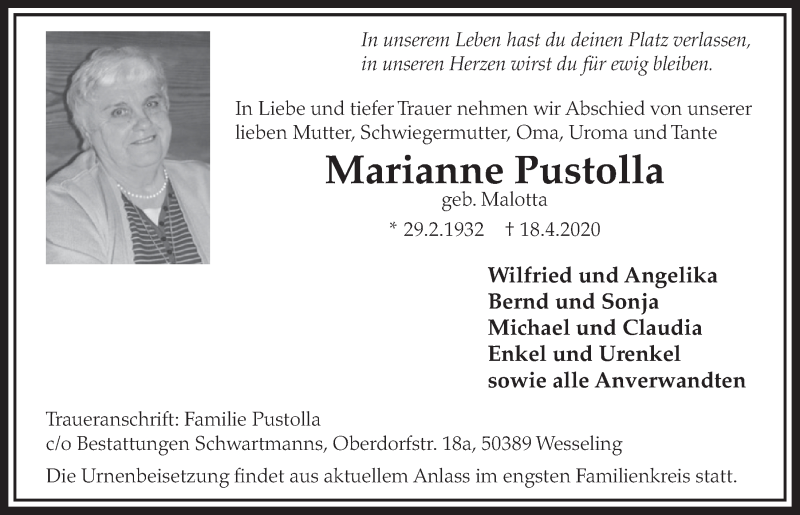 In unserem Leben hast du deinen Platz verlassen,
in unseren Herzen wirst du für ewig bleiben.

In Liebe und tiefer Trauer nehmen wir Abschied von unserer lieben Mutter, Schwiegermutter, Oma, Uroma und Tante

Marianne Pustolla
geb. Malotta

* 29.2.1932 † 18.4.2020

Wilfried und Angelika
Bernd und Sonja
Michael und Claudia
Enkel und Urenkel
sowie alle Anverwandten

Traueranschrift: Familie Pustolla
c/o Bestattungen Schwartmanns, Oberdorfstr. 18a, 50389 Wesseling

Die Urnenbeisetzung findet aus aktuellem Anlass im engsten Familienkreis statt.